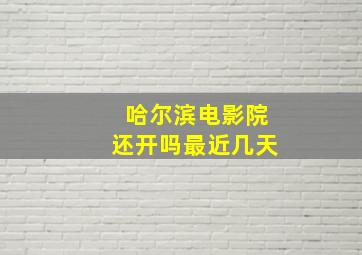 哈尔滨电影院
还开吗最近几天